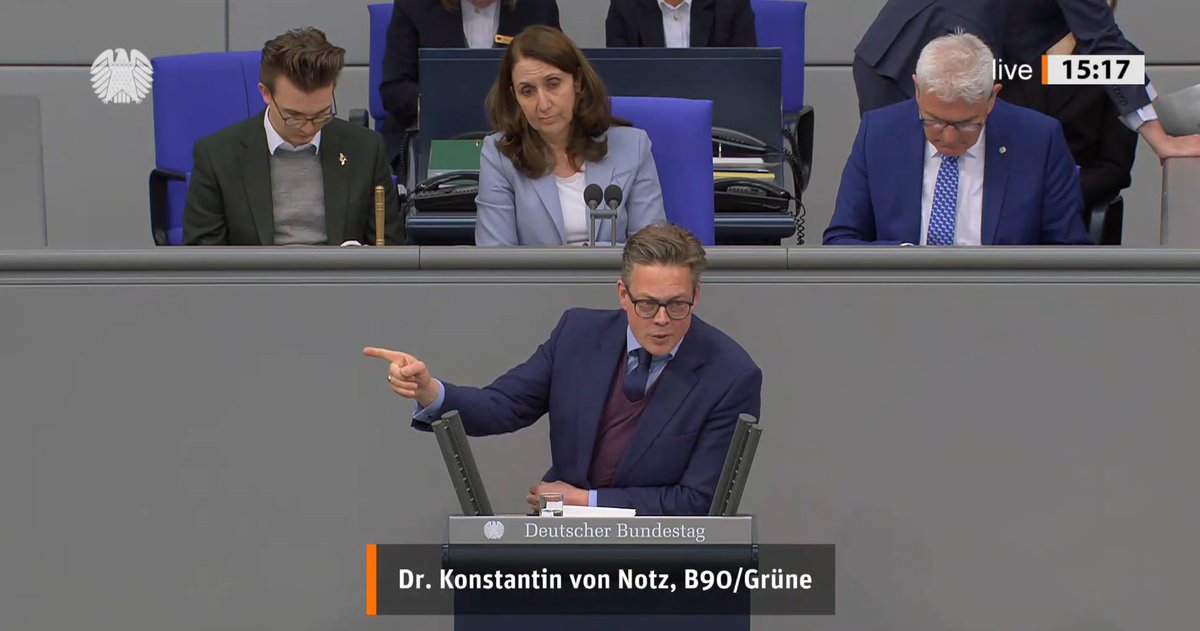 live 15:17

Deutscher Bundestag

Dr. Konstantin von Notz, B90/Grüne